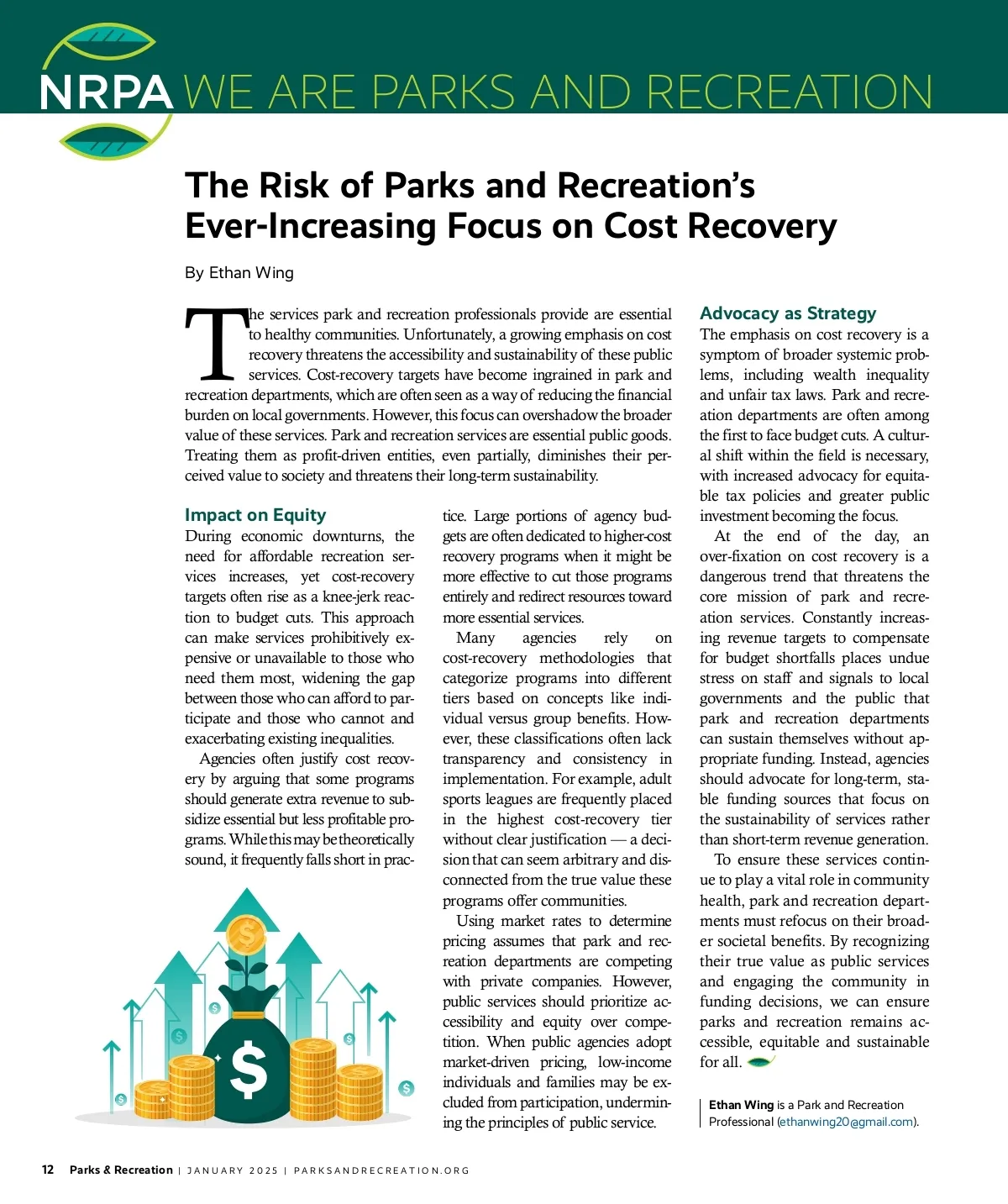 NRPA WE ARE PARKS AND RECREATION

The Risk of Parks and Recreation's Ever-Increasing Focus on Cost Recovery

By Ethan Wing

The services park and recreation professionals provide are essential to healthy communities. Unfortunately, a growing emphasis on cost recovery threatens the accessibility and sustainability of these public services. Cost-recovery targets have become ingrained in park and recreation departments, which are often seen as a way of reducing the financial burden on local governments. However, this focus can overshadow the broader value of these services. Park and recreation services are essential public goods. Treating them as profit-driven entities, even partially, diminishes their perceived value to society and threatens their long-term sustainability.

Impact on Equity
During economic downturns, the need for affordable recreation services increases, yet cost-recovery targets often rise as a knee-jerk reaction to budget cuts. This approach can make services prohibitively expensive or unavailable to those who need them most, widening the gap between those who can afford to participate and those who cannot and exacerbating existing inequalities.

Agencies often justify cost recovery by arguing that some programs should generate extra revenue to subsidize essential but less profitable programs. While this may be theoretically sound, it frequently falls short in practice. Large portions of agency budgets are often dedicated to higher-cost recovery programs when it might be more effective to cut those programs entirely and redirect resources toward more essential services.

Many agencies rely on cost-recovery methodologies that categorize programs into different tiers based on concepts like individual versus group benefits. However, these classifications often lack transparency and consistency in implementation. For example, adult sports leagues are frequently placed in the highest cost-recovery tier without clear justification — a decision that can seem arbitrary and disconnected from the true value these programs offer communities.

Using market rates to determine pricing assumes that park and recreation departments are competing with private companies. However, public services should prioritize accessibility and equity over competition. When public agencies adopt market-driven pricing, low-income individuals and families may be excluded from participation, undermining the principles of public service.

Advocacy as Strategy
The emphasis on cost recovery is a symptom of broader systemic problems, including wealth inequality and unfair tax laws. Park and recreation departments are often among the first to face budget cuts. A cultural shift within the field is necessary, with increased advocacy for equitable tax policies and greater public investment becoming the focus.

At the end of the day, an over-fixation on cost recovery is a dangerous trend that threatens the core mission of park and recreation services. Constantly increasing revenue targets to compensate for budget shortfalls places undue stress on staff and signals to local governments and the public that park and recreation departments can sustain themselves without appropriate funding. Instead, agencies should advocate for long-term, stable funding sources that focus on the sustainability of services rather than short-term revenue generation.

To ensure these services continue to play a vital role in community health, park and recreation departments must refocus on their broader societal benefits. By recognizing their true value as public services and engaging the community in funding decisions, we can ensure parks and recreation remains accessible, equitable and sustainable for all.

Ethan Wing is a Park and Recreation Professional (ethanwing20@gmail.com).

12 Parks & Recreation | JANUARY 2025 | PARKSANDRECREATION.ORG